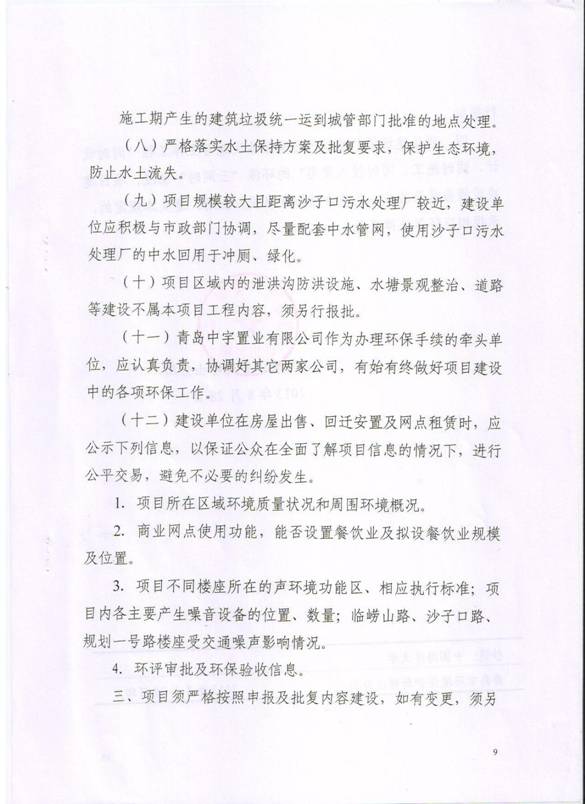 施工期产生的建筑垃圾统一运到城管部门批准的地点处理。

（八）严格落实水土保持方案及批复要求，保护生态环境，防止水土流失。

（九）项目规模较大且距离沙子口污水处理厂较近，建设单位应积极与市政部门协调，尽量配套中水管网，使用沙子口污水处理厂的中水回用于冲厕、绿化。

（十）项目区域内的泄洪沟防洪设施、水塘景观整治、道路等建设不属本项目工程内容，须另行报批。

（十一）青岛中宇置业有限公司作为办理环保手续的牵头单位，应认真负责，协调好其它两家公司，有始有终做好项目建设中的各项环保工作。

（十二）建设单位在房屋出售、回迁安置及网点租赁时，应公示下列信息，以保证公众在全面了解项目信息的情况下，进行公平交易，避免不必要的纠纷发生。

1. 项目所在区域环境质量状况和周围环境概况。

2. 商业网点使用功能，能否设置餐饮业及拟设餐饮业规模及位置。

3. 项目不同楼座所在的声环境功能区、相应执行标准；项目内各主要产生噪音设备的位置、数量；临崂山路、沙子口路、规划一号路楼座受交通噪声影响情况。

4. 环评审批及环保验收信息。

三、项目须严格按照申报及批复内容建设，如有变更，须另

9